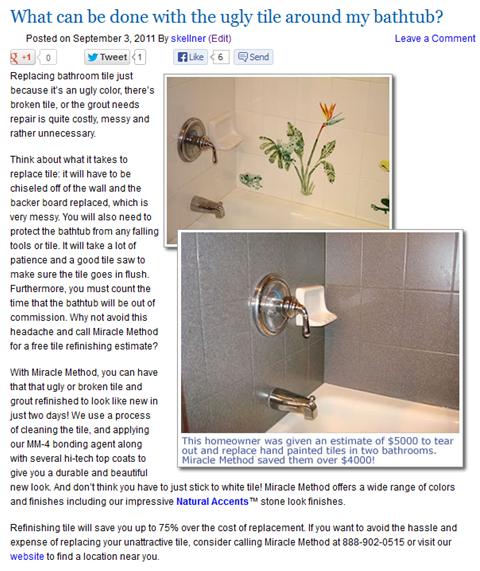 What can be done with the ugly tile around my bathtub?

Posted on September 3, 2011 By skellner (Edit)

Leave a Comment

+1 0 Tweet 1 Like 6 Send

Replacing bathroom tile just because it's an ugly color, there's broken tile, or the grout needs repair is quite costly, messy and rather unnecessary.

Think about what it takes to replace tile: it will have to be chiseled off of the wall and the backer board replaced, which is very messy. You will also need to protect the bathtub from any falling tools or tile. It will take a lot of patience and a good tile saw to make sure the tile goes in flush. Furthermore, you must count the time that the bathtub will be out of commission. Why not avoid this headache and call Miracle Method for a free tile refinishing estimate?

With Miracle Method, you can have that that ugly or broken tile and grout refinished to look like new in just two days! We use a process of cleaning the tile, and applying our MM-4 bonding agent along with several hi-tech top coats to give you a durable and beautiful new look. And don't think you have to just stick to white tile! Miracle Method offers a wide range of colors and finishes including our impressive Natural Accents™ stone look finishes.

This homeowner was given an estimate of $5000 to tear out and replace hand painted tiles in two bathrooms. Miracle Method saved them over $4000!

Refinishing tile will save you up to 75% over the cost of replacement. If you want to avoid the hassle and expense of replacing your unattractive tile, consider calling Miracle Method at 888-902-0515 or visit our website to find a location near you.